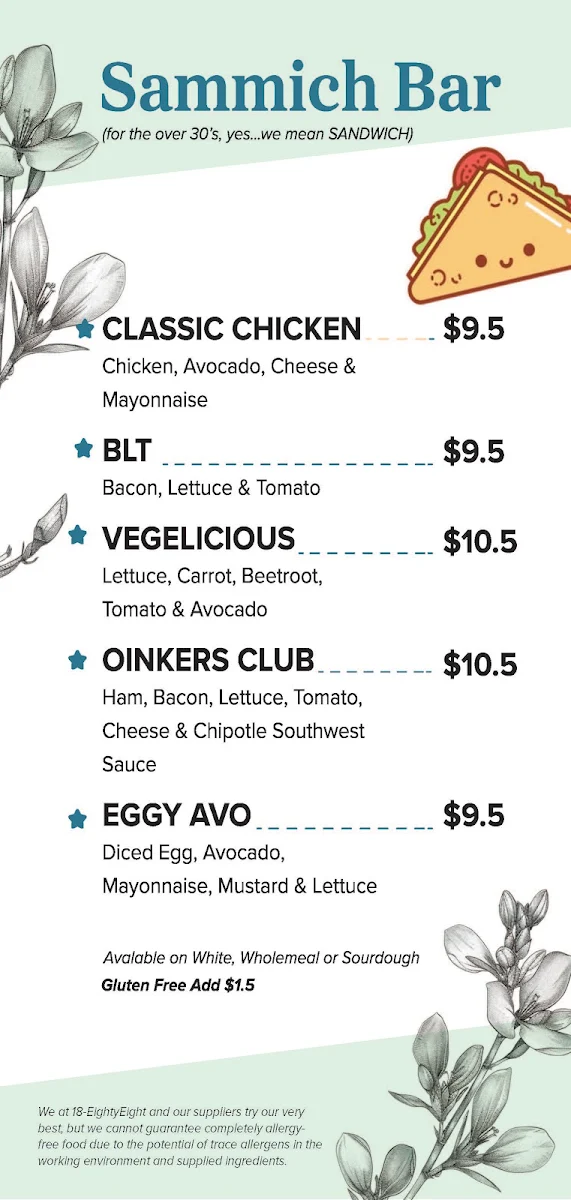 Sammich Bar
(for the over 30's, yes...we mean SANDWICH)

CLASSIC CHICKEN $9.5
Chicken, Avocado, Cheese & Mayonnaise

BLT $9.5
Bacon, Lettuce & Tomato

VEGELICIOUS $10.5
Lettuce, Carrot, Beetroot, Tomato & Avocado

OINKERS CLUB $10.5
Ham, Bacon, Lettuce, Tomato, Cheese & Chipotle Southwest Sauce

EGGY AVO $9.5
Diced Egg, Avocado, Mayonnaise, Mustard & Lettuce

Avalable on White, Wholemeal or Sourdough
Gluten Free Add $1.5

We at 18-EightyEight and our suppliers try our very best, but we cannot guarantee completely allergy-free food due to the potential of trace allergens in the working environment and supplied ingredients.